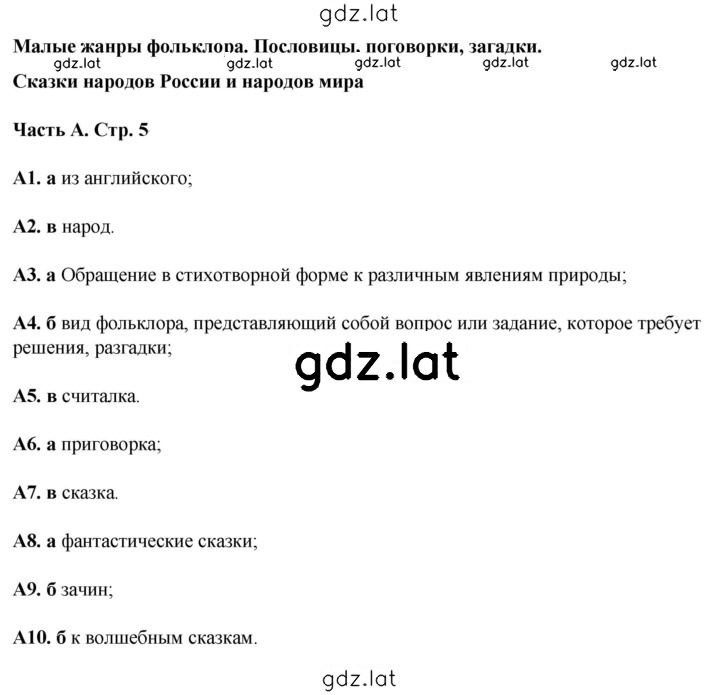 gdz.lat

Малые жанры фольклора. Пословицы. поговорки, загадки.
gdz.lat gdz.lat gdz.lat gdz.lat gdz.lat
Сказки народов России и народов мира

Часть А. Стр. 5

А1. а из английского;

А2. в народ.

А3. а Обращение в стихотворной форме к различным явлениям природы;

А4. б вид фольклора, представляющий собой вопрос или задание, которое требует решения, разгадки;

gdz.lat

А5. в считалка.

А6. а приговорка;

А7. в сказка.

А8. а фантастические сказки;

А9. б зачин;

А10. б к волшебным сказкам.

gdz.lat